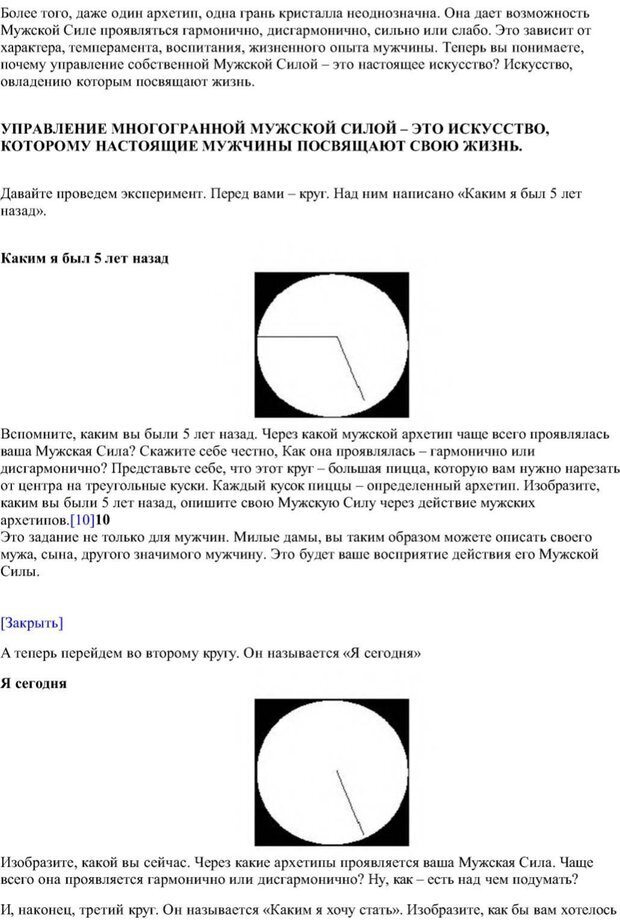 Более того, даже один архетип, одна грань кристалла неоднозначна. Она дает возможность Мужской Силе проявляться гармонично, дисгармонично, сильно или слабо. Это зависит от характера, темперамента, воспитания, жизненного опыта мужчины. Теперь вы понимаете, почему управление собственной Мужской Силой – это настоящее искусство? Искусство, овладению которым посвящают жизнь.

УПРАВЛЕНИЕ МНОГОГРАННОЙ МУЖСКОЙ СИЛОЙ – ЭТО ИСКУССТВО, КОТОРОМУ НАСТОЯЩИЕ МУЖЧИНЫ ПОСВЯЩАЮТ СВОЮ ЖИЗНЬ.

Давайте проведем эксперимент. Перед вами – круг. Над ним написано «Каким я был 5 лет назад».

Каким я был 5 лет назад

Вспомните, каким вы были 5 лет назад. Через какой мужской архетип чаще всего проявлялась ваша Мужская Сила? Скажите себе честно, Как она проявлялась – гармонично или дисгармонично? Представьте себе, что этот круг – большая пицца, которую вам нужно нарезать от центра на треугольные куски. Каждый кусок пиццы – определенный архетип. Изобразите, каким вы были 5 лет назад, опишите свою Мужскую Силу через действие мужских архетипов.[10]10
Это задание не только для мужчин. Милые дамы, вы таким образом можете описать своего мужа, сына, другого значимого мужчину. Это будет ваше восприятие действия его Мужской Силы.

[Закрыть]

А теперь перейдем во второму кругу. Он называется «Я сегодня»

Я сегодня

Изобразите, какой вы сейчас. Через какие архетипы проявляется ваша Мужская Сила. Чаще всего она проявляется гармонично или дисгармонично? Ну, как – есть над чем подумать?

И, наконец, третий круг. Он называется «Каким я хочу стать». Изобразите, как бы вам хотелось